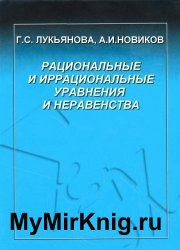 Г.С. ЛУКЬЯНОВА, А.И.НОВИКОВ

РАЦИОНАЛЬНЫЕ И ИРРАЦИОНАЛЬНЫЕ УРАВНЕНИЯ И НЕРАВЕНСТВА

MyMirKnig.ru